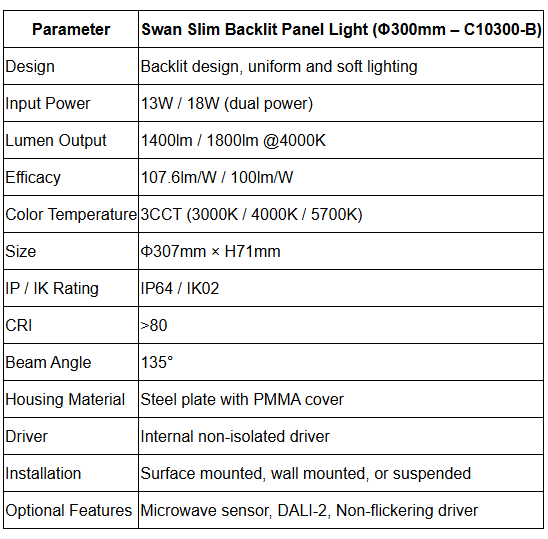 | Parameter | Swan Slim Backlit Panel Light (Φ300mm – C10300-B) |
|---|---|
| Design | Backlit design, uniform and soft lighting |
| Input Power | 13W / 18W (dual power) |
| Lumen Output | 1400lm / 1800lm @4000K |
| Efficacy | 107.6lm/W / 100lm/W |
| Color Temperature | 3CCT (3000K / 4000K / 5700K) |
| Size | Φ307mm × H71mm |
| IP / IK Rating | IP64 / IK02 |
| CRI | >80 |
| Beam Angle | 135° |
| Housing Material | Steel plate with PMMA cover |
| Driver | Internal non-isolated driver |
| Installation | Surface mounted, wall mounted, or suspended |
| Optional Features | Microwave sensor, DALI-2, Non-flickering driver |